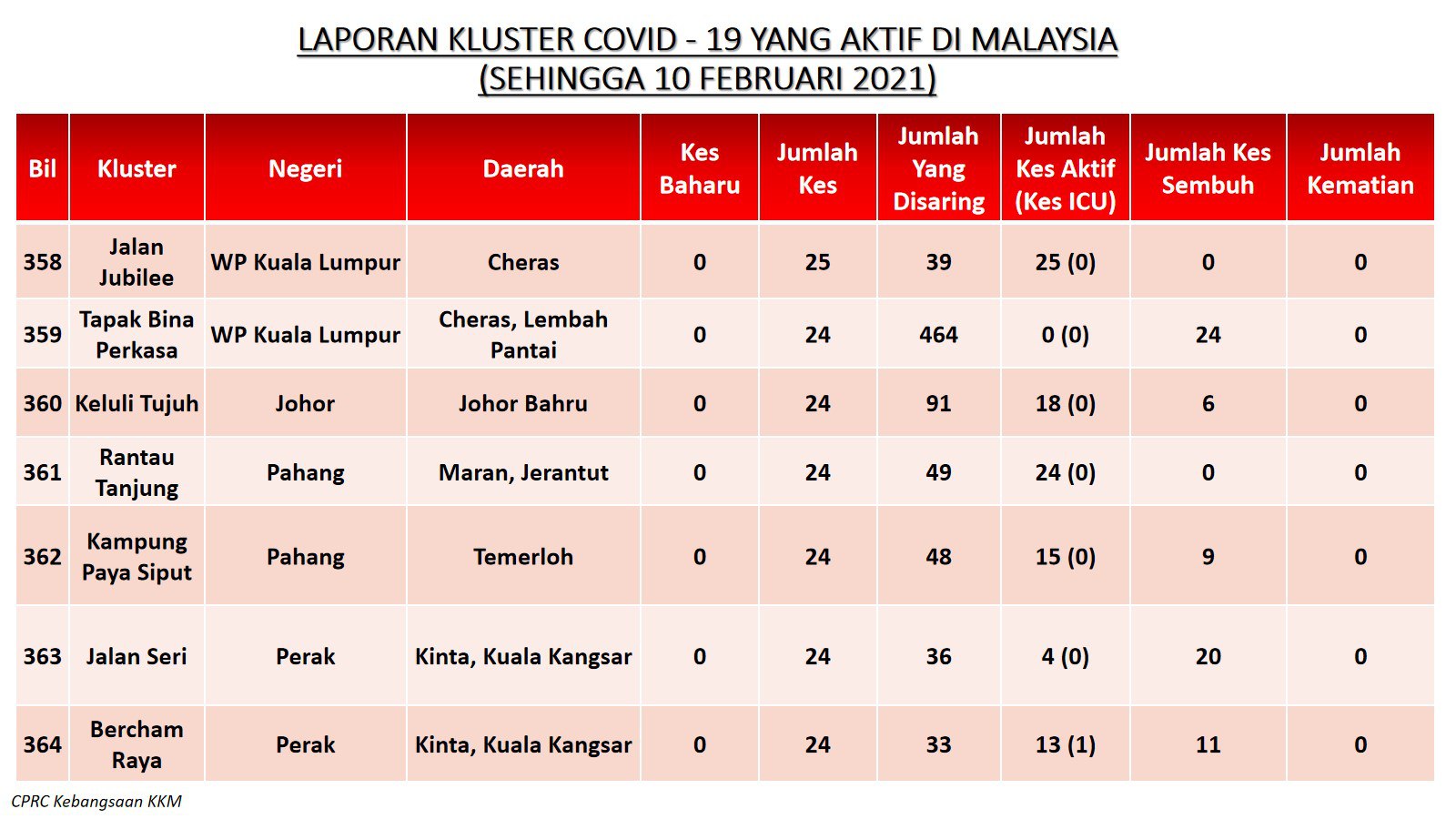 LAPORAN KLUSTER COVID - 19 YANG AKTIF DI MALAYSIA
(SEHINGGA 10 FEBRUARI 2021)

| Bil | Kluster | Negeri | Daerah | Kes Baharu | Jumlah Kes | Jumlah Yang Disaring | Jumlah Kes Aktif (Kes ICU) | Jumlah Kes Sembuh | Jumlah Kematian |
|---|---|---|---|---|---|---|---|---|---|
| 358 | Jalan Jubilee | WP Kuala Lumpur | Cheras | 0 | 25 | 39 | 25 (0) | 0 | 0 |
| 359 | Tapak Bina Perkasa | WP Kuala Lumpur | Cheras, Lembah Pantai | 0 | 24 | 464 | 0 (0) | 24 | 0 |
| 360 | Keluli Tujuh | Johor | Johor Bahru | 0 | 24 | 91 | 18 (0) | 6 | 0 |
| 361 | Rantau Tanjung | Pahang | Maran, Jerantut | 0 | 24 | 49 | 24 (0) | 0 | 0 |
| 362 | Kampung Paya Siput | Pahang | Temerloh | 0 | 24 | 48 | 15 (0) | 9 | 0 |
| 363 | Jalan Seri | Perak | Kinta, Kuala Kangsar | 0 | 24 | 36 | 4 (0) | 20 | 0 |
| 364 | Bercham Raya | Perak | Kinta, Kuala Kangsar | 0 | 24 | 33 | 13 (1) | 11 | 0 |

CPRC Kebangsaan KKM